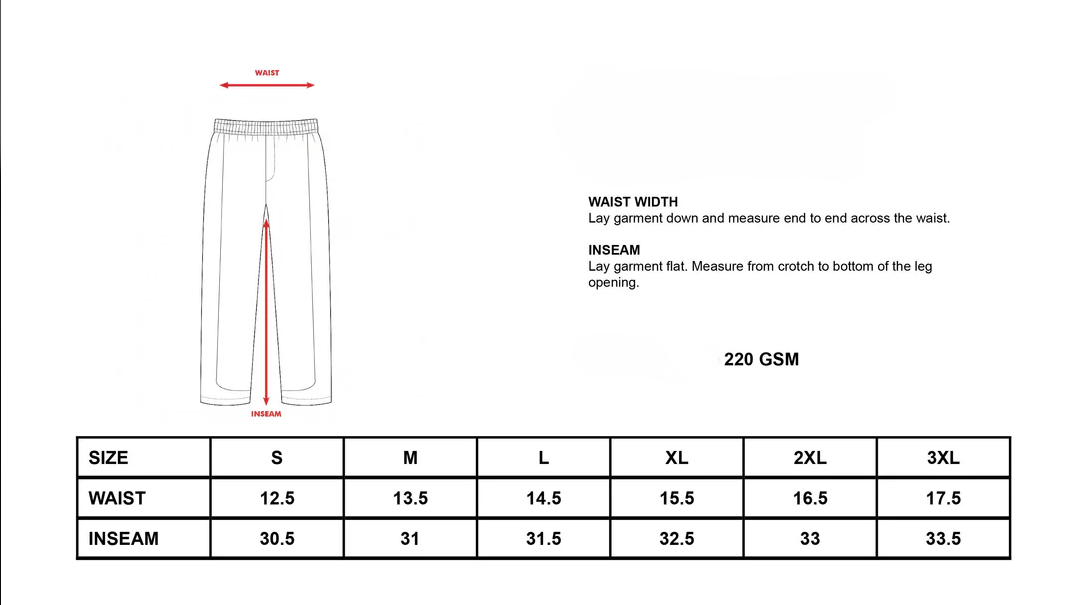 WAIST

INSEAM

WAIST WIDTH
Lay garment down and measure end to end across the waist.

INSEAM
Lay garment flat. Measure from crotch to bottom of the leg opening.

220 GSM

| SIZE | S | M | L | XL | 2XL | 3XL |
|---|---|---|---|---|---|---|
| WAIST | 12.5 | 13.5 | 14.5 | 15.5 | 16.5 | 17.5 |
| INSEAM | 30.5 | 31 | 31.5 | 32.5 | 33 | 33.5 |